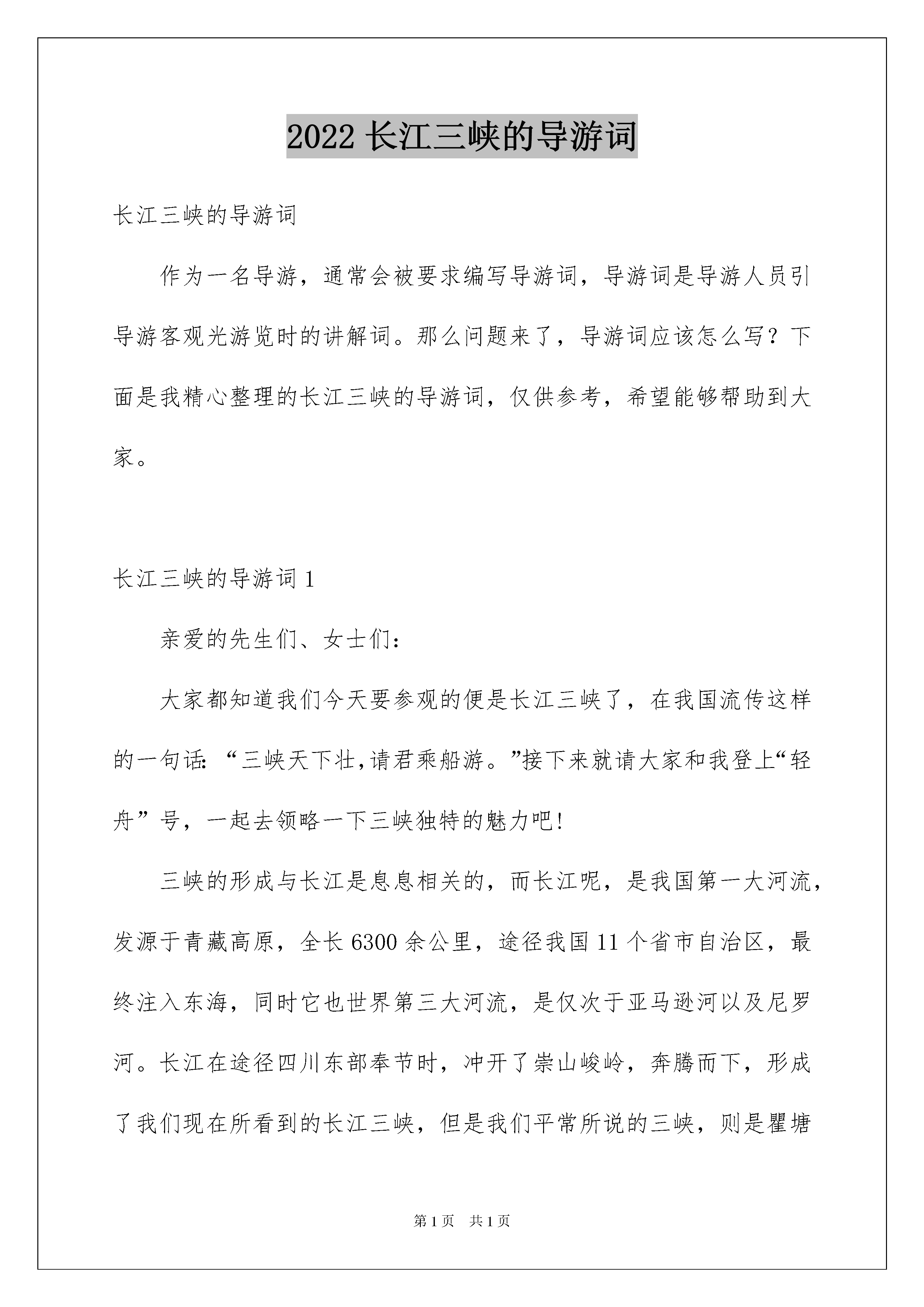 2022 长江三峡的导游词

长江三峡的导游词

作为一名导游，通常会被要求编写导游词，导游词是导游人员引导游客观光游览时的讲解词。那么问题来了，导游词应该怎么写？下面是我精心整理的长江三峡的导游词，仅供参考，希望能够帮助到大家。

长江三峡的导游词 1

亲爱的先生们、女士们：

大家都知道我们今天要参观的便是长江三峡了，在我国流传这样的一句话：“三峡天下壮，请君乘船游。”接下来就请大家和我登上“轻舟”号，一起去领略一下三峡独特的魅力吧！

三峡的形成与长江是息息相关的，而长江呢，是我国第一大河流，发源于青藏高原，全长 6300 余公里，途径我国 11 个省市自治区，最终注入东海，同时它也世界第三大河流，是仅次于亚马逊河以及尼罗河。长江在途径四川东部奉节时，冲开了崇山峻岭，奔腾而下，形成了我们现在所看到的长江三峡，但是我们平常所说的三峡，则是瞿塘

第 1 页 共 1 页